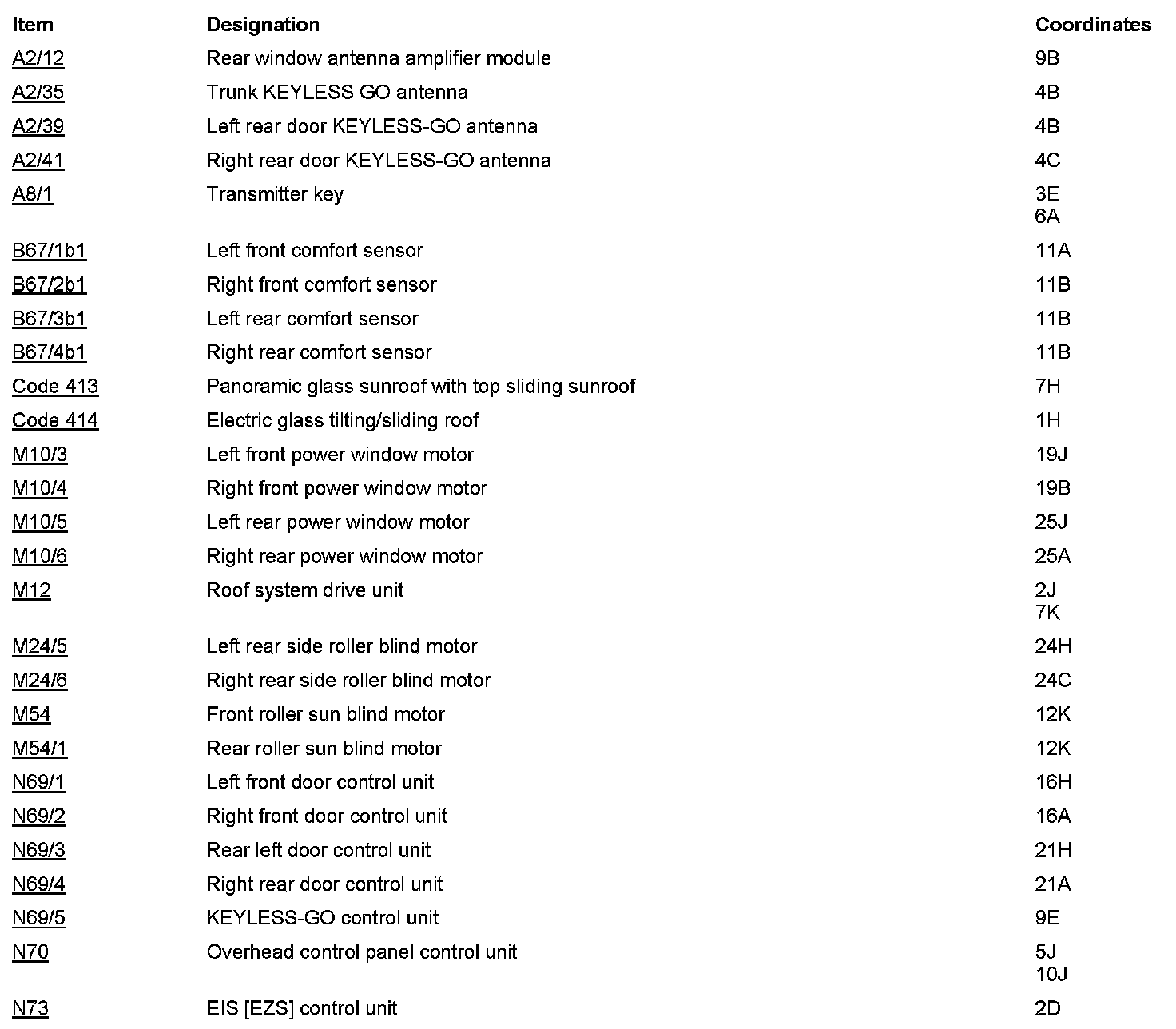 | Item | Designation | Coordinates |
|---|---|---|
| A2/12 | Rear window antenna amplifier module | 9B |
| A2/35 | Trunk KEYLESS GO antenna | 4B |
| A2/39 | Left rear door KEYLESS-GO antenna | 4B |
| A2/41 | Right rear door KEYLESS-GO antenna | 4C |
| A8/1 | Transmitter key | 3E 6A |
| B67/1b1 | Left front comfort sensor | 11A |
| B67/2b1 | Right front comfort sensor | 11B |
| B67/3b1 | Left rear comfort sensor | 11B |
| B67/4b1 | Right rear comfort sensor | 11B |
| Code 413 | Panoramic glass sunroof with top sliding sunroof | 7H |
| Code 414 | Electric glass tilting/sliding roof | 1H |
| M10/3 | Left front power window motor | 19J |
| M10/4 | Right front power window motor | 19B |
| M10/5 | Left rear power window motor | 25J |
| M10/6 | Right rear power window motor | 25A |
| M12 | Roof system drive unit | 2J 7K |
| M24/5 | Left rear side roller blind motor | 24H |
| M24/6 | Right rear side roller blind motor | 24C |
| M54 | Front roller sun blind motor | 12K |
| M54/1 | Rear roller sun blind motor | 12K |
| N69/1 | Left front door control unit | 16H |
| N69/2 | Right front door control unit | 16A |
| N69/3 | Rear left door control unit | 21H |
| N69/4 | Right rear door control unit | 21A |
| N69/5 | KEYLESS-GO control unit | 9E |
| N70 | Overhead control panel control unit | 5J 10J |
| N73 | EIS [EZS] control unit | 2D |